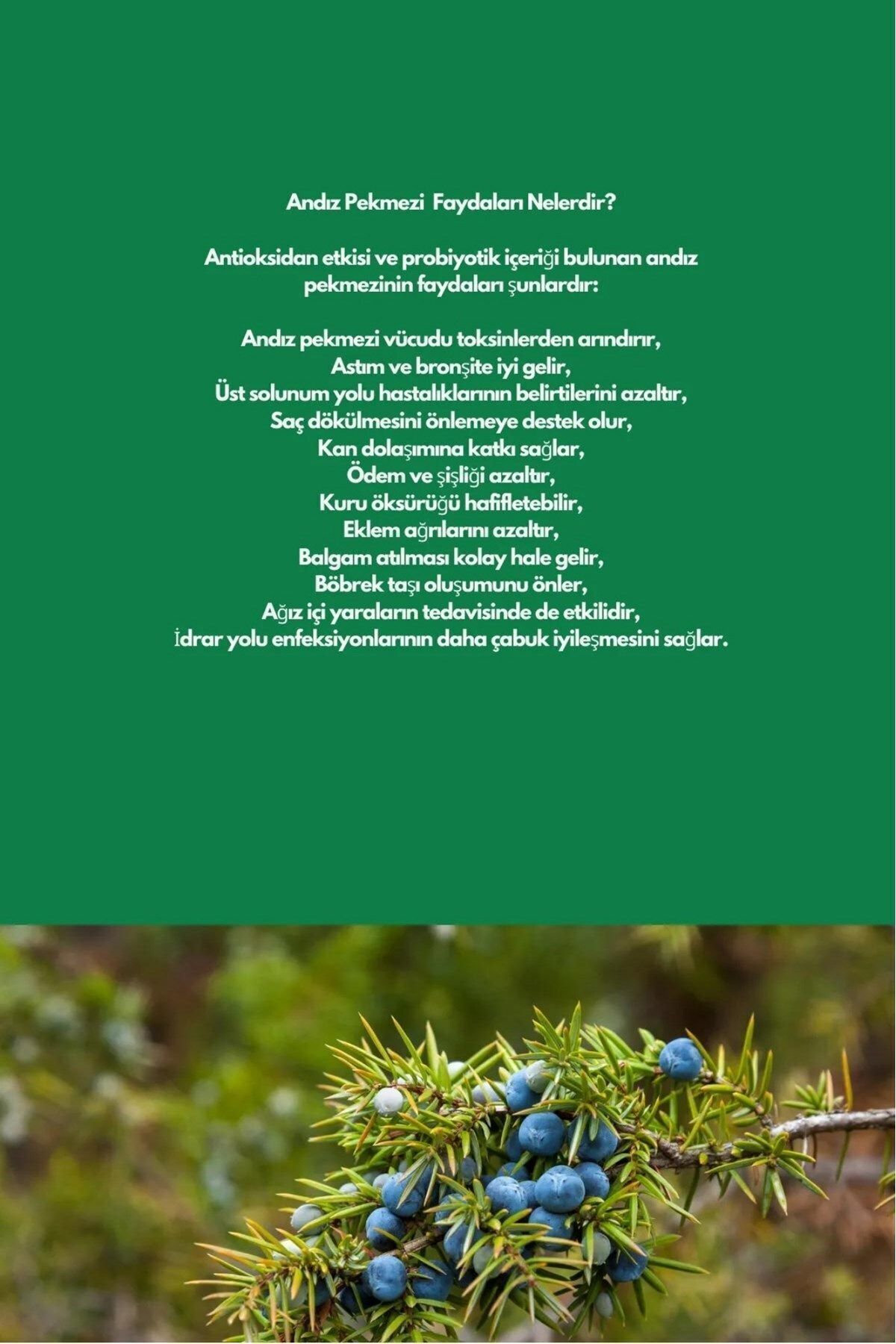 Andız Pekmezi Faydaları Nelerdir?

Antioksidan etkisi ve probiyotik içeriği bulunan andız pekmezinin faydaları şunlardır:

Andız pekmezi vücudu toksinlerden arındırır,
Astım ve bronşite iyi gelir,
Üst solunum yolu hastalıklarının belirtilerini azaltır,
Saç dökülmesini önlemeye destek olur,
Kan dolaşımına katkı sağlar,
Ödem ve şişliği azaltır,
Kuru öksürüğü hafifletebilir,
Eklem ağrılarını azaltır,
Balgam atılması kolay hale gelir,
Böbrek taşı oluşumunu önler,
Ağız içi yaraların tedavisinde de etkilidir,
İdrar yolu enfeksiyonlarının daha çabuk iyileşmesini sağlar.